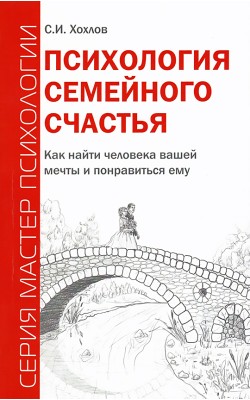 СЕРИЯ МАСТЕР ПСИХОЛОГИИ

С.И. Хохлов

ПСИХОЛОГИЯ СЕМЕЙНОГО СЧАСТЬЯ

Как найти человека вашей мечты и понравиться ему